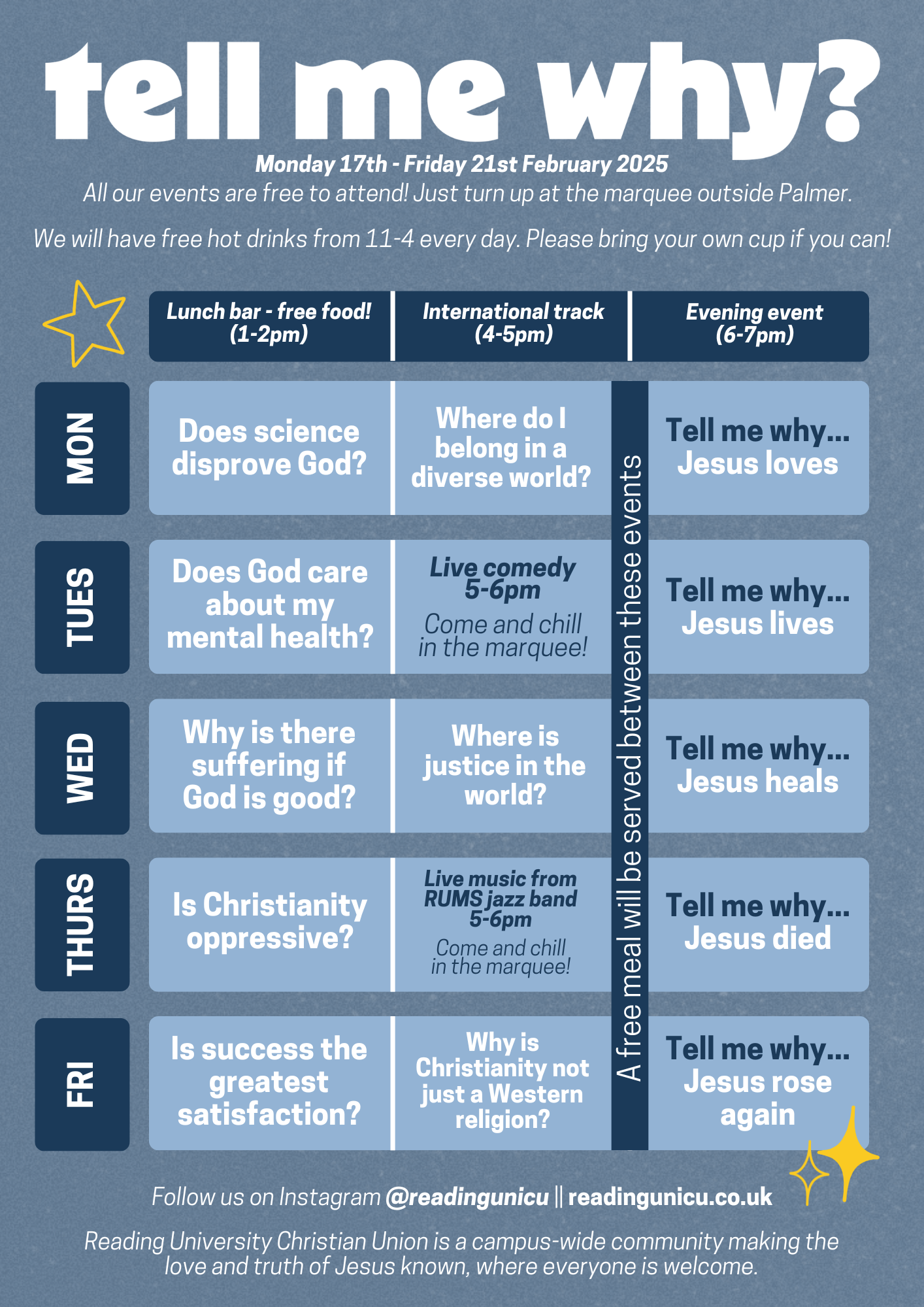 tell me why?

Monday 17th - Friday 21st February 2025

All our events are free to attend! Just turn up at the marquee outside Palmer.

We will have free hot drinks from 11-4 every day. Please bring your own cup if you can!

| | Lunch bar - free food! (1-2pm) | International track (4-5pm) | Evening event (6-7pm) |
|---|---|---|---|
| MON | Does science disprove God? | Where do I belong in a diverse world? | Tell me why... Jesus loves |
| TUES | Does God care about my mental health? | Live comedy 5-6pm Come and chill in the marquee! | Tell me why... Jesus lives |
| WED | Why is there suffering if God is good? | Where is justice in the world? | Tell me why... Jesus heals |
| THURS | Is Christianity oppressive? | Live music from RUMS jazz band 5-6pm Come and chill in the marquee! | Tell me why... Jesus died |
| FRI | Is success the greatest satisfaction? | Why is Christianity not just a Western religion? | Tell me why... Jesus rose again |

A free meal will be served between these events

Follow us on Instagram @readingunicu || readingunicu.co.uk

Reading University Christian Union is a campus-wide community making the love and truth of Jesus known, where everyone is welcome.